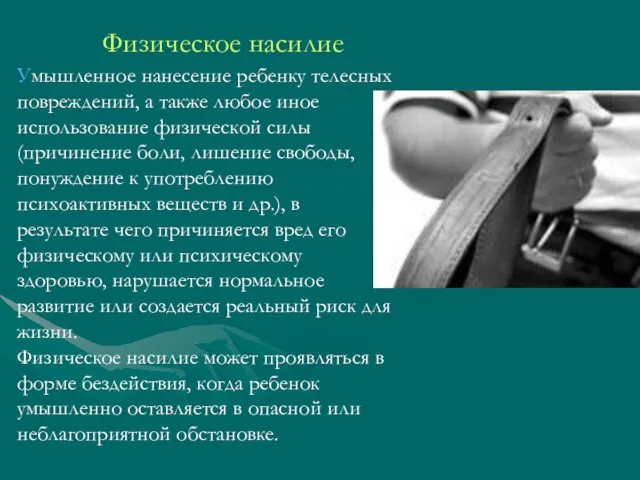 Физическое насилие

Умышленное нанесение ребенку телесных повреждений, а также любое иное использование физической силы (причинение боли, лишение свободы, понуждение к употреблению психоактивных веществ и др.), в результате чего причиняется вред его физическому или психическому здоровью, нарушается нормальное развитие или создается реальный риск для жизни.
Физическое насилие может проявляться в форме бездействия, когда ребенок умышленно оставляется в опасной или неблагоприятной обстановке.